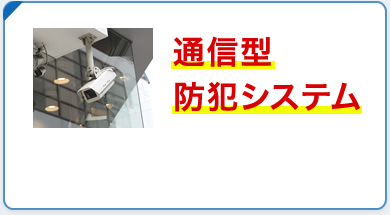 通信型
防犯システム